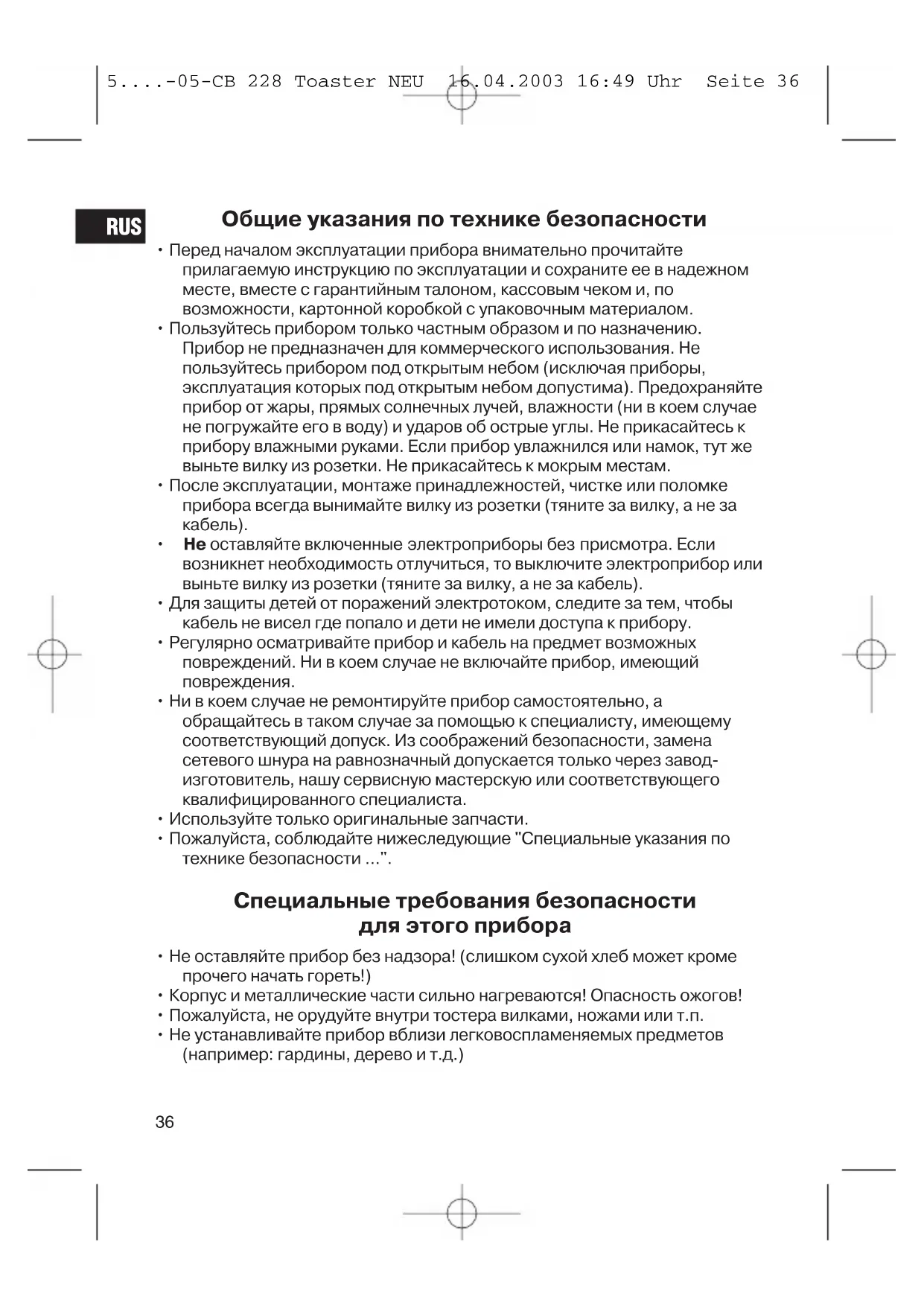 5....-05-CB 228 Toaster NEU 16.04.2003 16:49 Uhr Seite 36

RUS

Общие указания по технике безопасности

• Перед началом эксплуатации прибора внимательно прочитайте прилагаемую инструкцию по эксплуатации и сохраните ее в надежном месте, вместе с гарантийным талоном, кассовым чеком и, по возможности, картонной коробкой с упаковочным материалом.
• Пользуйтесь прибором только частным образом и по назначению. Прибор не предназначен для коммерческого использования. Не пользуйтесь прибором под открытым небом (исключая приборы, эксплуатация которых под открытым небом допустима). Предохраняйте прибор от жары, прямых солнечных лучей, влажности (ни в коем случае не погружайте его в воду) и ударов об острые углы. Не прикасайтесь к прибору влажными руками. Если прибор увлажнился или намок, тут же выньте вилку из розетки. Не прикасайтесь к мокрым местам.
• После эксплуатации, монтаже принадлежностей, чистке или поломке прибора всегда вынимайте вилку из розетки (тяните за вилку, а не за кабель).
• Не оставляйте включенные электроприборы без присмотра. Если возникнет необходимость отлучиться, то выключите электроприбор или выньте вилку из розетки (тяните за вилку, а не за кабель).
• Для защиты детей от поражений электротоком, следите за тем, чтобы кабель не висел где попало и дети не имели доступа к прибору.
• Регулярно осматривайте прибор и кабель на предмет возможных повреждений. Ни в коем случае не включайте прибор, имеющий повреждения.
• Ни в коем случае не ремонтируйте прибор самостоятельно, а обращайтесь в таком случае за помощью к специалисту, имеющему соответствующий допуск. Из соображений безопасности, замена сетевого шнура на равнозначный допускается только через завод-изготовитель, нашу сервисную мастерскую или соответствующего квалифицированного специалиста.
• Используйте только оригинальные запчасти.
• Пожалуйста, соблюдайте нижеследующие "Специальные указания по технике безопасности ...".

Специальные требования безопасности для этого прибора

• Не оставляйте прибор без надзора! (слишком сухой хлеб может кроме прочего начать гореть!)
• Корпус и металлические части сильно нагреваются! Опасность ожогов!
• Пожалуйста, не орудуйте внутри тостера вилками, ножами или т.п.
• Не устанавливайте прибор вблизи легковоспламеняемых предметов (например: гардины, дерево и т.д.)

36